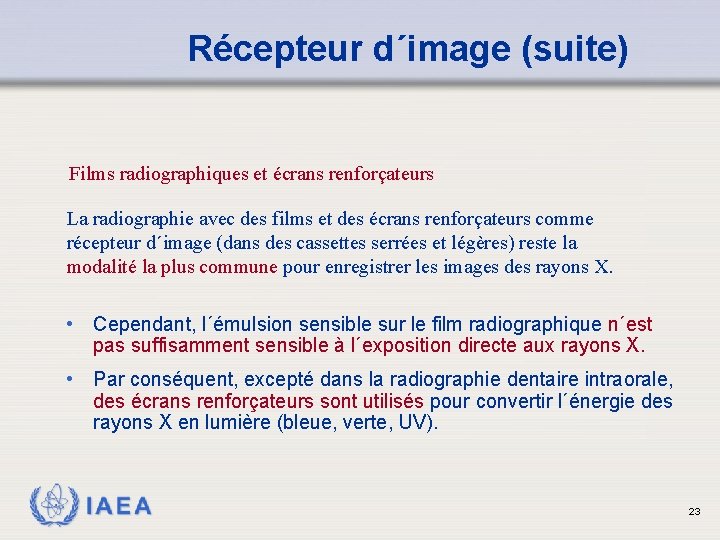 Récepteur d´image (suite)

Films radiographiques et écrans renforçateurs

La radiographie avec des films et des écrans renforçateurs comme récepteur d´image (dans des cassettes serrées et légères) reste la modalité la plus commune pour enregistrer les images des rayons X.

• Cependant, l´émulsion sensible sur le film radiographique n´est pas suffisamment sensible à l´exposition directe aux rayons X.

• Par conséquent, excepté dans la radiographie dentaire intraorale, des écrans renforçateurs sont utilisés pour convertir l´énergie des rayons X en lumière (bleue, verte, UV).

IAEA

23